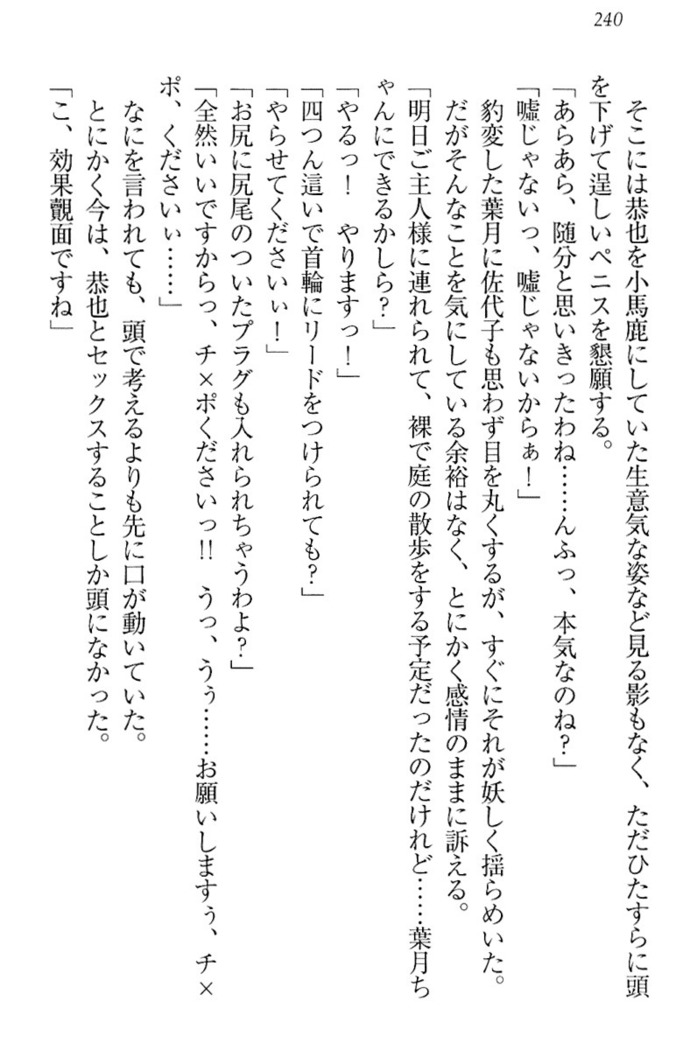 240

そこには恭也を小馬鹿にしていた生意気な姿など見る影もなく、ただひたすらに頭を下げて逞しいペニスを懇願する。

「あらあら、随分と思いきったわね……んふっ、本気なのね？」

「嘘じゃないっ、嘘じゃないからぁ！」

豹変した葉月に佐代子も思わず目を丸くするが、すぐにそれが妖しく揺らめいた。

だがそんなことを気にしている余裕はなく、とにかく感情のままに訴える。

「明日ご主人様に連れられて、裸で庭の散歩をする予定だったのだけれど……葉月ちゃんにできるかしら？」

「やるっ！　やりますっ！」

「四つん這いで首輪にリードをつけられても？」

「やらせてくださいぃ！」

「お尻に尻尾のついたプラグも入れられちゃうわよ？」

「全然いいですからっ、チ×ポくださいっ!!　うっ、うぅ……お願いしますぅ、チ×ポ、くださいぃ……」

なにを言われても、頭で考えるよりも先に口が動いていた。

とにかく今は、恭也とセックスすることしか頭になかった。

「こ、効果覿面ですね」